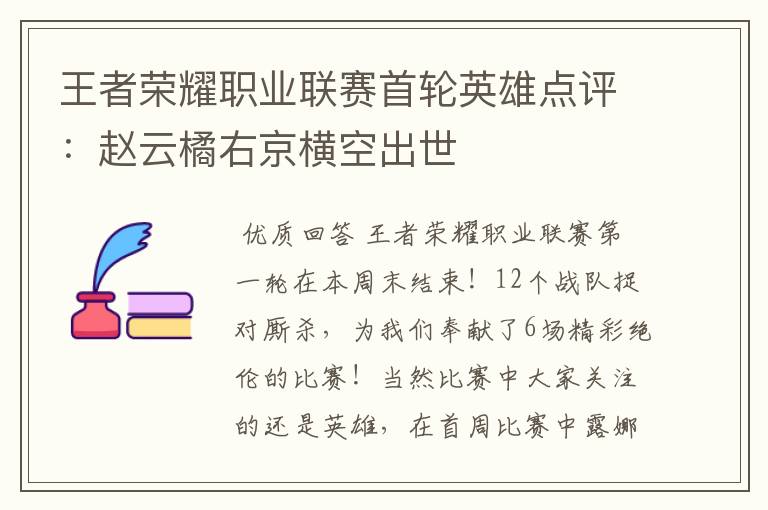 王者荣耀职业联赛首轮英雄点评：赵云橘右京横空出世

优质回答 王者荣耀职业联赛第一轮在本周末结束！12个战队捉对厮杀，为我们奉献了6场精彩绝伦的比赛！当然比赛中大家关注的还是英雄，在首周比赛中露娜